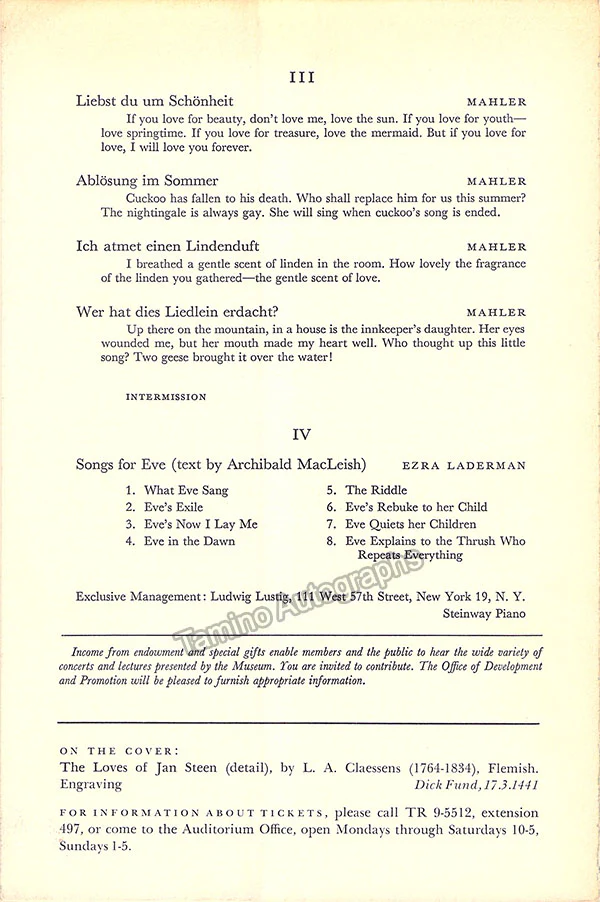 III

Liebst du um Schönheit MAHLER

If you love for beauty, don't love me, love the sun. If you love for youth—love springtime. If you love for treasure, love the mermaid. But if you love for love, I will love you forever.

Ablösung im Sommer MAHLER

Cuckoo has fallen to his death. Who shall replace him for us this summer? The nightingale is always gay. She will sing when cuckoo's song is ended.

Ich atmet einen Lindenduft MAHLER

I breathed a gentle scent of linden in the room. How lovely the fragrance of the linden you gathered—the gentle scent of love.

Wer hat dies Liedlein erdacht? MAHLER

Up there on the mountain, in a house is the innkeeper's daughter. Her eyes wounded me, but her mouth made my heart well. Who thought up this little song? Two geese brought it over the water!

INTERMISSION

IV

Songs for Eve (text by Archibald MacLeish) EZRA LADERMAN

1. What Eve Sang
2. Eve's Exile
3. Eve's Now I Lay Me
4. Eve in the Dawn
5. The Riddle
6. Eve's Rebuke to her Child
7. Eve Quiets her Children
8. Eve Explains to the Thrush Who Repeats Everything

Exclusive Management: Ludwig Lustig, 111 West 57th Street, New York 19, N. Y.
Steinway Piano

Income from endowment and special gifts enable members and the public to hear the wide variety of concerts and lectures presented by the Museum. You are invited to contribute. The Office of Development and Promotion will be pleased to furnish appropriate information.

ON THE COVER:
The Loves of Jan Steen (detail), by L. A. Claessens (1764-1834), Flemish. Engraving Dick Fund, 17.3.1441

FOR INFORMATION ABOUT TICKETS, please call TR 9-5512, extension 497, or come to the Auditorium Office, open Mondays through Saturdays 10-5, Sundays 1-5.

Tamino Autographs